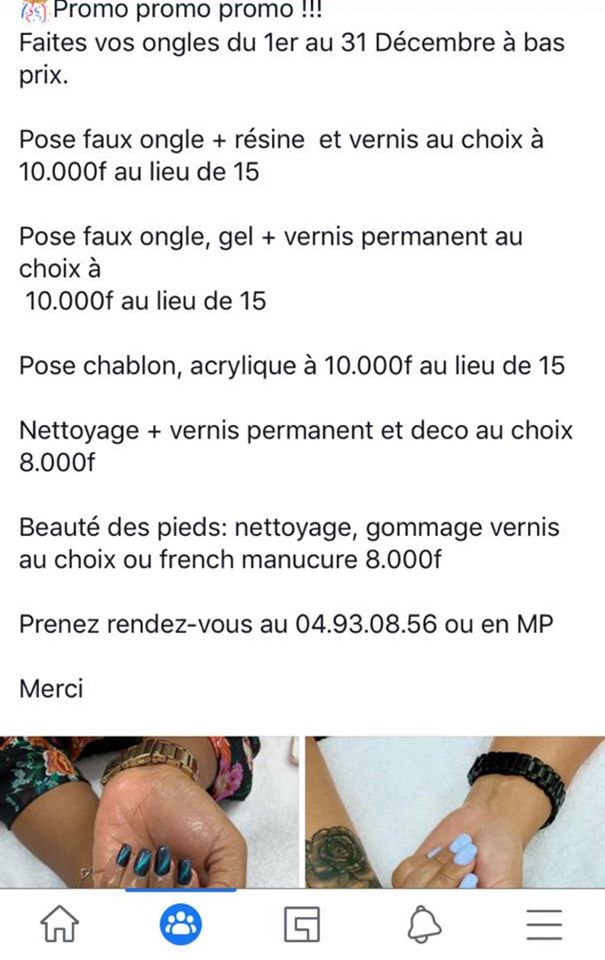 Promo promo promo !!!
Faites vos ongles du 1er au 31 Décembre à bas prix.

Pose faux ongle + résine et vernis au choix à 10.000f au lieu de 15

Pose faux ongle, gel + vernis permanent au choix à
10.000f au lieu de 15

Pose chablon, acrylique à 10.000f au lieu de 15

Nettoyage + vernis permanent et deco au choix 8.000f

Beauté des pieds: nettoyage, gommage vernis au choix ou french manucure 8.000f

Prenez rendez-vous au 04.93.08.56 ou en MP

Merci